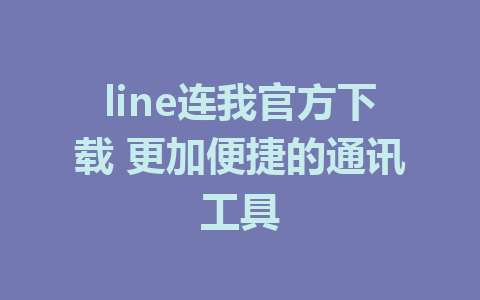 line连我官方下载 更加便捷的通讯工具